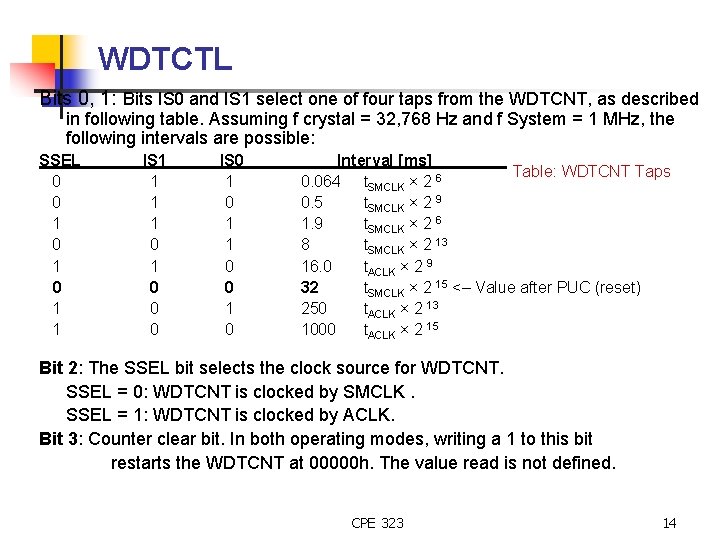 WDTCTL

Bits 0, 1: Bits IS0 and IS1 select one of four taps from the WDTCNT, as described in following table. Assuming f crystal = 32,768 Hz and f System = 1 MHz, the following intervals are possible:

| SSEL | IS1 | IS0 | Interval [ms] | |
|---|---|---|---|---|
| 0 | 1 | 1 | 0.064 | $t_{SMCLK} \times 2^{6}$ |
| 0 | 1 | 0 | 0.5 | $t_{SMCLK} \times 2^{9}$ |
| 1 | 1 | 1 | 1.9 | $t_{SMCLK} \times 2^{6}$ |
| 0 | 0 | 1 | 8 | $t_{SMCLK} \times 2^{13}$ |
| 1 | 1 | 0 | 16.0 | $t_{ACLK} \times 2^{9}$ |
| 0 | 0 | 0 | 32 | $t_{SMCLK} \times 2^{15}$ <– Value after PUC (reset) |
| 1 | 0 | 1 | 250 | $t_{ACLK} \times 2^{13}$ |
| 1 | 0 | 0 | 1000 | $t_{ACLK} \times 2^{15}$ |

Table: WDTCNT Taps

Bit 2: The SSEL bit selects the clock source for WDTCNT.
SSEL = 0: WDTCNT is clocked by SMCLK .
SSEL = 1: WDTCNT is clocked by ACLK.
Bit 3: Counter clear bit. In both operating modes, writing a 1 to this bit restarts the WDTCNT at 00000h. The value read is not defined.

CPE 323

14